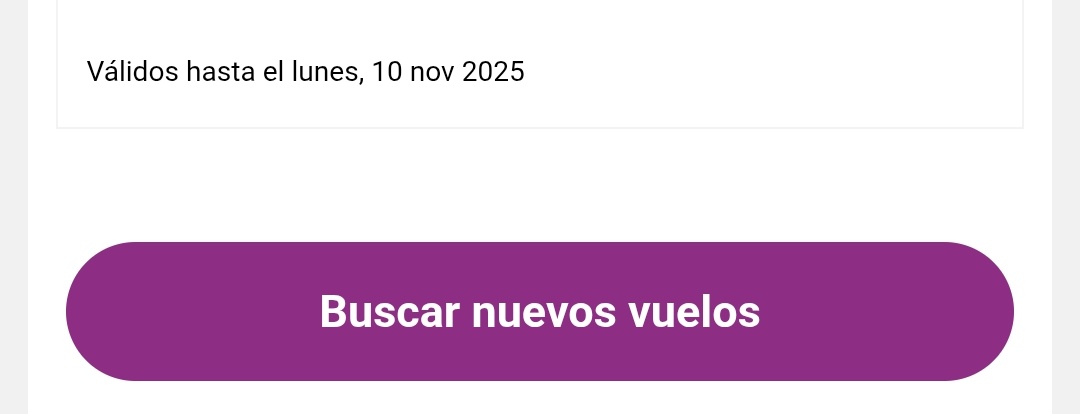 Válidos hasta el lunes, 10 nov 2025

Buscar nuevos vuelos